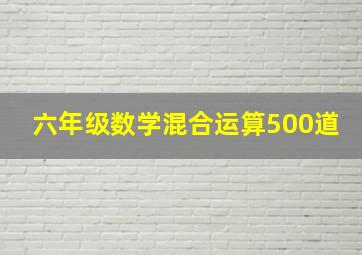 六年级数学混合运算500道